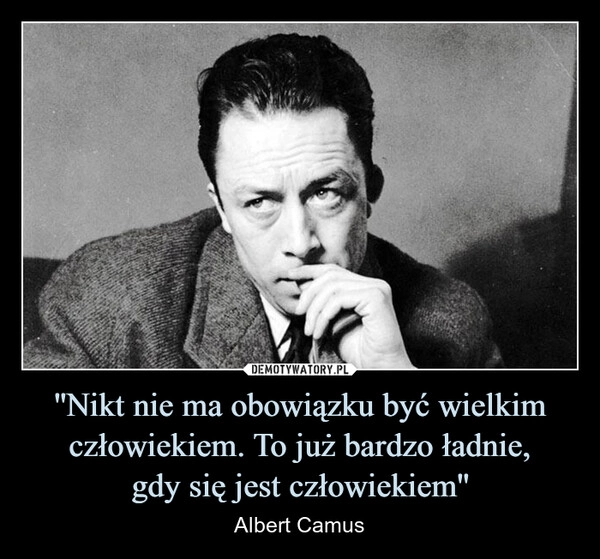 DEMOTYWATORY.PL

"Nikt nie ma obowiązku być wielkim człowiekiem. To już bardzo ładnie, gdy się jest człowiekiem"

Albert Camus